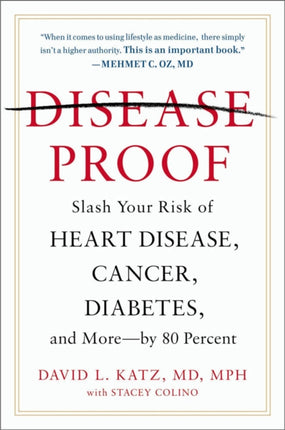 "When it comes to using lifestyle as medicine, there simply isn't a higher authority. This is an important book."
—MEHMET C. OZ, MD

DISEASE
PROOF

Slash Your Risk of
HEART DISEASE,
CANCER,
DIABETES,
and More—by 80 Percent

DAVID L. KATZ, MD, MPH
with STACEY COLINO